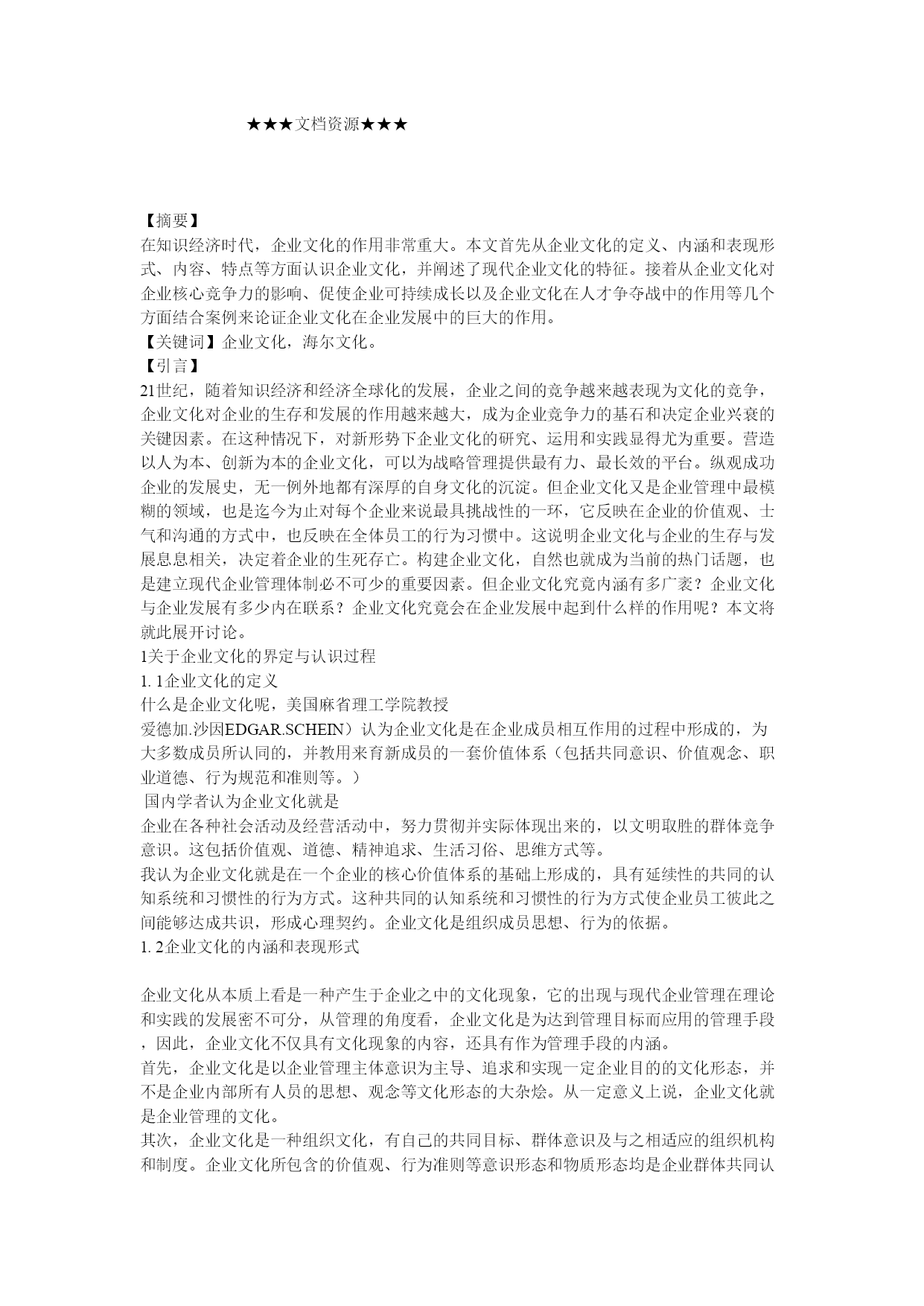 ★★★文档资源★★★

【摘要】
在知识经济时代，企业文化的作用非常重大。本文首先从企业文化的定义、内涵和表现形式、内容、特点等方面认识企业文化，并阐述了现代企业文化的特征。接着从企业文化对企业核心竞争力的影响、促使企业可持续成长以及企业文化在人才争夺战中的作用等几个方面结合案例来论证企业文化在企业发展中的巨大的作用。
【关键词】企业文化，海尔文化。
【引言】
21世纪，随着知识经济和经济全球化的发展，企业之间的竞争越来越表现为文化的竞争，企业文化对企业的生存和发展的作用越来越大，成为企业竞争力的基石和决定企业兴衰的关键因素。在这种情况下，对新形势下企业文化的研究、运用和实践显得尤为重要。营造以人为本、创新为本的企业文化，可以为战略管理提供最有力、最长效的平台。纵观成功企业的发展史，无一例外地都有深厚的自身文化的沉淀。但企业文化又是企业管理中最模糊的领域，也是迄今为止对每个企业来说最具挑战性的一环，它反映在企业的价值观、士气和沟通的方式中，也反映在全体员工的行为习惯中。这说明企业文化与企业的生存与发展息息相关，决定着企业的生死存亡。构建企业文化，自然也就成为当前的热门话题，也是建立现代企业管理体制必不可少的重要因素。但企业文化究竟内涵有多广袤？企业文化与企业发展有多少内在联系？企业文化究竟会在企业发展中起到什么样的作用呢？本文将就此展开讨论。
1关于企业文化的界定与认识过程
1. 1企业文化的定义
什么是企业文化呢，美国麻省理工学院教授
爱德加.沙因EDGAR.SCHEIN）认为企业文化是在企业成员相互作用的过程中形成的，为大多数成员所认同的，并教用来育新成员的一套价值体系（包括共同意识、价值观念、职业道德、行为规范和准则等。）
国内学者认为企业文化就是
企业在各种社会活动及经营活动中，努力贯彻并实际体现出来的，以文明取胜的群体竞争意识。这包括价值观、道德、精神追求、生活习俗、思维方式等。
我认为企业文化就是在一个企业的核心价值体系的基础上形成的，具有延续性的共同的认知系统和习惯性的行为方式。这种共同的认知系统和习惯性的行为方式使企业员工彼此之间能够达成共识，形成心理契约。企业文化是组织成员思想、行为的依据。
1. 2企业文化的内涵和表现形式

企业文化从本质上看是一种产生于企业之中的文化现象，它的出现与现代企业管理在理论和实践的发展密不可分，从管理的角度看，企业文化是为达到管理目标而应用的管理手段，因此，企业文化不仅具有文化现象的内容，还具有作为管理手段的内涵。
首先，企业文化是以企业管理主体意识为主导、追求和实现一定企业目的的文化形态，并不是企业内部所有人员的思想、观念等文化形态的大杂烩。从一定意义上说，企业文化就是企业管理的文化。
其次，企业文化是一种组织文化，有自己的共同目标、群体意识及与之相适应的组织机构和制度。企业文化所包含的价值观、行为准则等意识形态和物质形态均是企业群体共同认